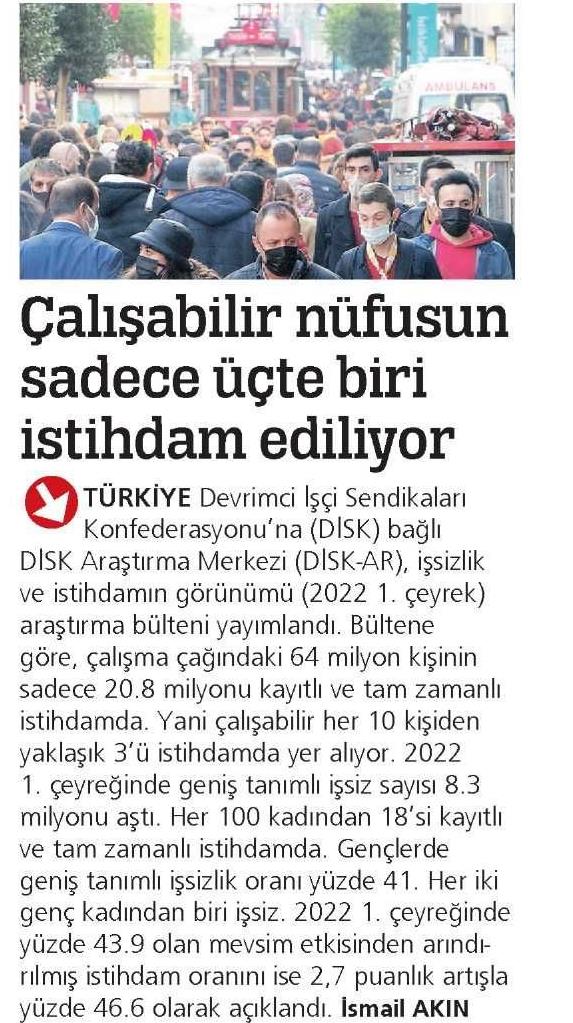 Çalışabilir nüfusun sadece üçte biri istihdam ediliyor

TÜRKİYE Devrimci İşçi Sendikaları Konfederasyonu'na (DİSK) bağlı DİSK Araştırma Merkezi (DİSK-AR), işsizlik ve istihdamın görünümü (2022 1. çeyrek) araştırma bülteni yayımlandı. Bültene göre, çalışma çağındaki 64 milyon kişinin sadece 20.8 milyonu kayıtlı ve tam zamanlı istihdamda. Yani çalışabilir her 10 kişiden yaklaşık 3'ü istihdamda yer alıyor. 2022 1. çeyreğinde geniş tanımlı işsiz sayısı 8.3 milyonu aştı. Her 100 kadından 18'si kayıtlı ve tam zamanlı istihdamda. Gençlerde geniş tanımlı işsizlik oranı yüzde 41. Her iki genç kadından biri işsiz. 2022 1. çeyreğinde yüzde 43.9 olan mevsim etkisinden arındırılmış istihdam oranını ise 2,7 puanlık artışla yüzde 46.6 olarak açıklandı. İsmail AKIN